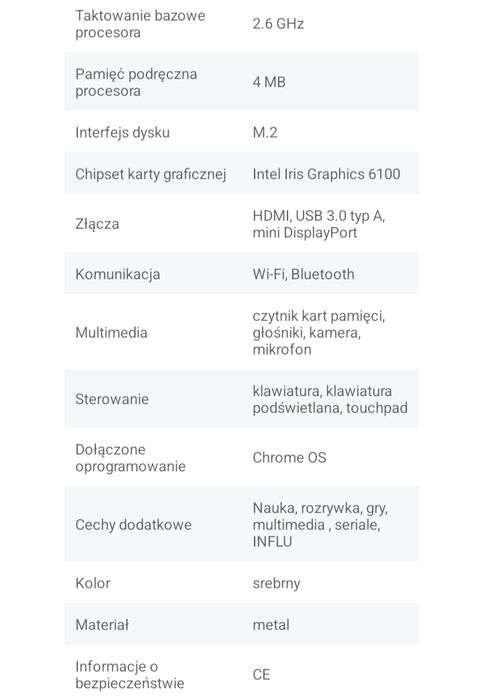 | | |
|---|---|
| Taktowanie bazowe procesora | 2.6 GHz |
| Pamięć podręczna procesora | 4 MB |
| Interfejs dysku | M.2 |
| Chipset karty graficznej | Intel Iris Graphics 6100 |
| Złącza | HDMI, USB 3.0 typ A, mini DisplayPort |
| Komunikacja | Wi-Fi, Bluetooth |
| Multimedia | czytnik kart pamięci, głośniki, kamera, mikrofon |
| Sterowanie | klawiatura, klawiatura podświetlana, touchpad |
| Dołączone oprogramowanie | Chrome OS |
| Cechy dodatkowe | Nauka, rozrywka, gry, multimedia , seriale, INFLU |
| Kolor | srebrny |
| Materiał | metal |
| Informacje o bezpieczeństwie | CE |